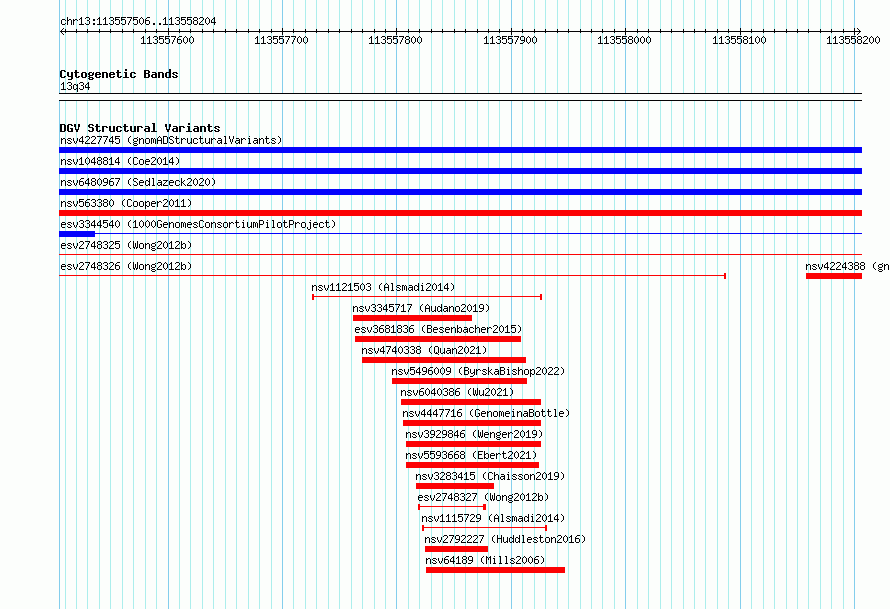 chr13:113557506..113558204

113557600 113557700 113557800 113557900 113558000 113558100 113558200

Cytogenetic Bands
13q34

DGV Structural Variants
nsv4227745 (gnomADStructuralVariants)
nsv1048814 (Coe2014)
nsv6480967 (Sedlazeck2020)
nsv563380 (Cooper2011)
esv3344540 (1000GenomesConsortiumPilotProject)
esv2748325 (Wong2012b)
esv2748326 (Wong2012b)
nsv4224388 (gn
nsv1121503 (Alsmadi2014)
nsv3345717 (Audano2019)
esv3681836 (Besenbacher2015)
nsv4740338 (Quan2021)
nsv5496009 (ByrskaBishop2022)
nsv6040386 (Wu2021)
nsv4447716 (GenomeinaBottle)
nsv3929846 (Wenger2019)
nsv5593668 (Ebert2021)
nsv3283415 (Chaisson2019)
esv2748327 (Wong2012b)
nsv1115729 (Alsmadi2014)
nsv2792227 (Huddleston2016)
nsv64189 (Mills2006)